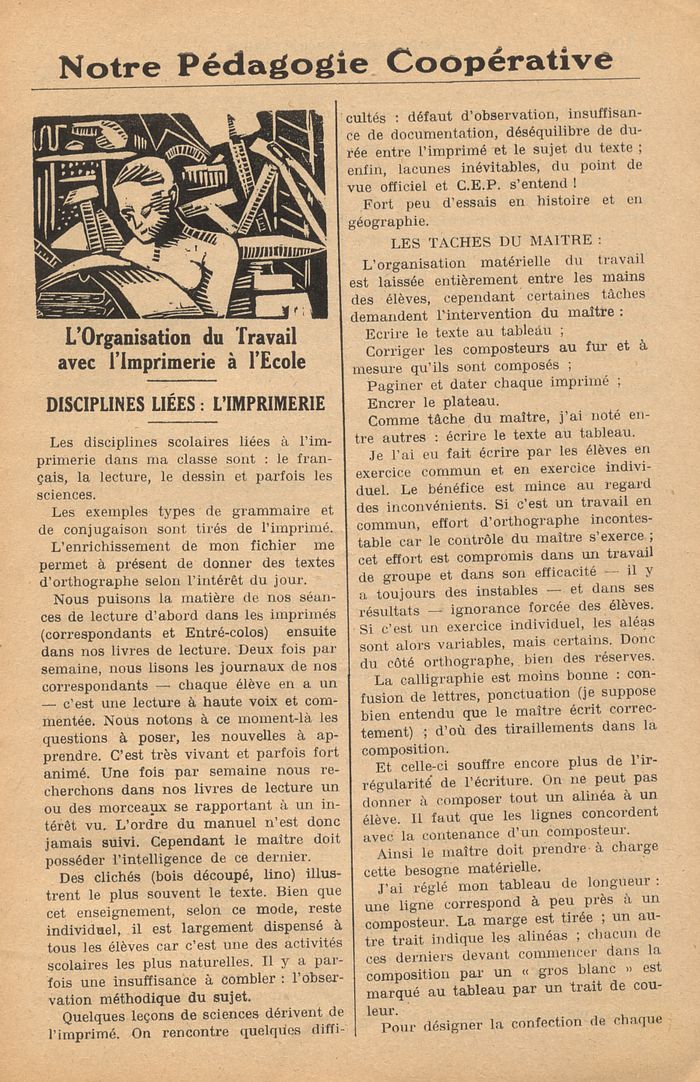 Notre Pédagogie Coopérative

L'Organisation du Travail avec l'Imprimerie à l'Ecole

DISCIPLINES LIÉES : L'IMPRIMERIE

Les disciplines scolaires liées à l'imprimerie dans ma classe sont : le français, la lecture, le dessin et parfois les sciences.

Les exemples types de grammaire et de conjugaison sont tirés de l'imprimé.

L'enrichissement de mon fichier me permet à présent de donner des textes d'orthographe selon l'intérêt du jour.

Nous puisons la matière de nos séances de lecture d'abord dans les imprimés (correspondants et Entré-colos) ensuite dans nos livres de lecture. Deux fois par semaine, nous lisons les journaux de nos correspondants — chaque élève en a un — c'est une lecture à haute voix et commentée. Nous notons à ce moment-là les questions à poser, les nouvelles à apprendre. C'est très vivant et parfois fort animé. Une fois par semaine nous recherchons dans nos livres de lecture un ou des morceaux se rapportant à un intérêt vu. L'ordre du manuel n'est donc jamais suivi. Cependant le maître doit posséder l'intelligence de ce dernier.

Des clichés (bois découpé, lino) illustrent le plus souvent le texte. Bien que cet enseignement, selon ce mode, reste individuel, il est largement dispensé à tous les élèves car c'est une des activités scolaires les plus naturelles. Il y a parfois une insuffisance à combler : l'observation méthodique du sujet.

Quelques leçons de sciences dérivent de l'imprimé. On rencontre quelques difficultés : défaut d'observation, insuffisance de documentation, déséquilibre de durée entre l'imprimé et le sujet du texte ; enfin, lacunes inévitables, du point de vue officiel et C.E.P. s'entend !

Fort peu d'essais en histoire et en géographie.

LES TACHES DU MAITRE :

L'organisation matérielle du travail est laissée entièrement entre les mains des élèves, cependant certaines tâches demandent l'intervention du maître :
Ecrire le texte au tableau ;
Corriger les composteurs au fur et à mesure qu'ils sont composés ;
Paginer et dater chaque imprimé ;
Encrer le plateau.

Comme tâche du maître, j'ai noté entre autres : écrire le texte au tableau.

Je l'ai eu fait écrire par les élèves en exercice commun et en exercice individuel. Le bénéfice est mince au regard des inconvénients. Si c'est un travail en commun, effort d'orthographe incontestable car le contrôle du maître s'exerce ; cet effort est compromis dans un travail de groupe et dans son efficacité — il y a toujours des instables — et dans ses résultats — ignorance forcée des élèves. Si c'est un exercice individuel, les aléas sont alors variables, mais certains. Donc du côté orthographe, bien des réserves.

La calligraphie est moins bonne : confusion de lettres, ponctuation (je suppose bien entendu que le maître écrit correctement) ; d'où des tiraillements dans la composition.

Et celle-ci souffre encore plus de l'irrégularité de l'écriture. On ne peut pas donner à composer tout un alinéa à un élève. Il faut que les lignes concordent avec la contenance d'un composteur.

Ainsi le maître doit prendre à charge cette besogne matérielle.

J'ai réglé mon tableau de longueur : une ligne correspond à peu près à un composteur. La marge est tirée ; un autre trait indique les alinéas ; chacun de ces derniers devant commencer dans la composition par un « gros blanc » est marqué au tableau par un trait de couleur.

Pour désigner la confection de chaque